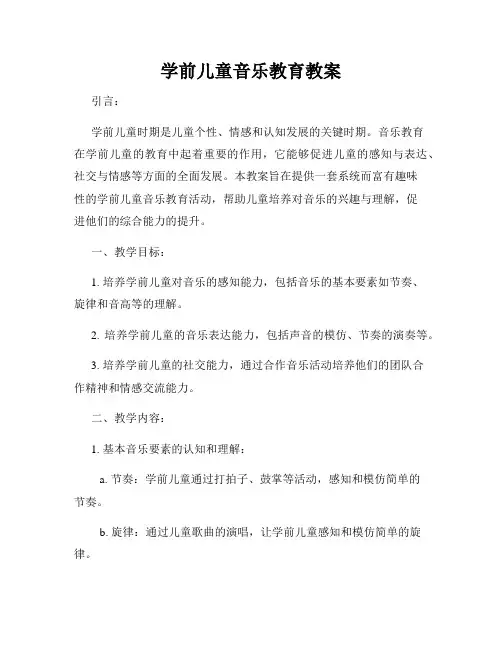 学前儿童音乐教育教案

引言：

学前儿童时期是儿童个性、情感和认知发展的关键时期。音乐教育在学前儿童的教育中起着重要的作用，它能够促进儿童的感知与表达、社交与情感等方面的全面发展。本教案旨在提供一套系统而富有趣味性的学前儿童音乐教育活动，帮助儿童培养对音乐的兴趣与理解，促进他们的综合能力的提升。

一、教学目标：

1. 培养学前儿童对音乐的感知能力，包括音乐的基本要素如节奏、旋律和音高等的理解。

2. 培养学前儿童的音乐表达能力，包括声音的模仿、节奏的演奏等。

3. 培养学前儿童的社交能力，通过合作音乐活动培养他们的团队合作精神和情感交流能力。

二、教学内容：

1. 基本音乐要素的认知和理解：

a. 节奏：学前儿童通过打拍子、鼓掌等活动，感知和模仿简单的节奏。

b. 旋律：通过儿童歌曲的演唱，让学前儿童感知和模仿简单的旋律。